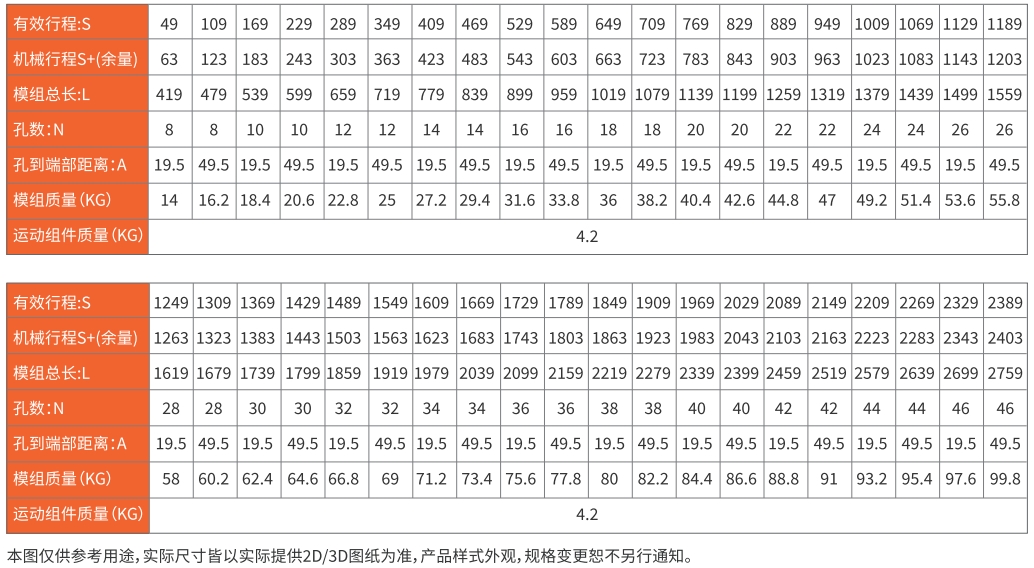 | 有效行程:S | 49 | 109 | 169 | 229 | 289 | 349 | 409 | 469 | 529 | 589 | 649 | 709 | 769 | 829 | 889 | 949 | 1009 | 1069 | 1129 | 1189 |
|---|---|---|---|---|---|---|---|---|---|---|---|---|---|---|---|---|---|---|---|---|
| 机械行程S+(余量) | 63 | 123 | 183 | 243 | 303 | 363 | 423 | 483 | 543 | 603 | 663 | 723 | 783 | 843 | 903 | 963 | 1023 | 1083 | 1143 | 1203 |
| 模组总长:L | 419 | 479 | 539 | 599 | 659 | 719 | 779 | 839 | 899 | 959 | 1019 | 1079 | 1139 | 1199 | 1259 | 1319 | 1379 | 1439 | 1499 | 1559 |
| 孔数:N | 8 | 8 | 10 | 10 | 12 | 12 | 14 | 14 | 16 | 16 | 18 | 18 | 20 | 20 | 22 | 22 | 24 | 24 | 26 | 26 |
| 孔到端部距离:A | 19.5 | 49.5 | 19.5 | 49.5 | 19.5 | 49.5 | 19.5 | 49.5 | 19.5 | 49.5 | 19.5 | 49.5 | 19.5 | 49.5 | 19.5 | 49.5 | 19.5 | 49.5 | 19.5 | 49.5 |
| 模组质量(KG) | 14 | 16.2 | 18.4 | 20.6 | 22.8 | 25 | 27.2 | 29.4 | 31.6 | 33.8 | 36 | 38.2 | 40.4 | 42.6 | 44.8 | 47 | 49.2 | 51.4 | 53.6 | 55.8 |
| 运动组件质量(KG) | 4.2 | | | | | | | | | | | | | | | | | | | |

| 有效行程:S | 1249 | 1309 | 1369 | 1429 | 1489 | 1549 | 1609 | 1669 | 1729 | 1789 | 1849 | 1909 | 1969 | 2029 | 2089 | 2149 | 2209 | 2269 | 2329 | 2389 |
|---|---|---|---|---|---|---|---|---|---|---|---|---|---|---|---|---|---|---|---|---|
| 机械行程S+(余量) | 1263 | 1323 | 1383 | 1443 | 1503 | 1563 | 1623 | 1683 | 1743 | 1803 | 1863 | 1923 | 1983 | 2043 | 2103 | 2163 | 2223 | 2283 | 2343 | 2403 |
| 模组总长:L | 1619 | 1679 | 1739 | 1799 | 1859 | 1919 | 1979 | 2039 | 2099 | 2159 | 2219 | 2279 | 2339 | 2399 | 2459 | 2519 | 2579 | 2639 | 2699 | 2759 |
| 孔数:N | 28 | 28 | 30 | 30 | 32 | 32 | 34 | 34 | 36 | 36 | 38 | 38 | 40 | 40 | 42 | 42 | 44 | 44 | 46 | 46 |
| 孔到端部距离:A | 19.5 | 49.5 | 19.5 | 49.5 | 19.5 | 49.5 | 19.5 | 49.5 | 19.5 | 49.5 | 19.5 | 49.5 | 19.5 | 49.5 | 19.5 | 49.5 | 19.5 | 49.5 | 19.5 | 49.5 |
| 模组质量(KG) | 58 | 60.2 | 62.4 | 64.6 | 66.8 | 69 | 71.2 | 73.4 | 75.6 | 77.8 | 80 | 82.2 | 84.4 | 86.6 | 88.8 | 91 | 93.2 | 95.4 | 97.6 | 99.8 |
| 运动组件质量(KG) | 4.2 | | | | | | | | | | | | | | | | | | | |

本图仅供参考用途,实际尺寸皆以实际提供2D/3D图纸为准,产品样式外观,规格变更恕不另行通知。